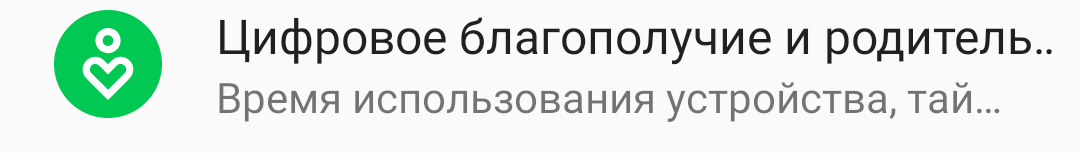 Цифровое благополучие и родитель..
Время использования устройства, тай...